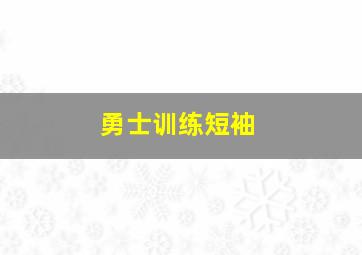 勇士训练短袖